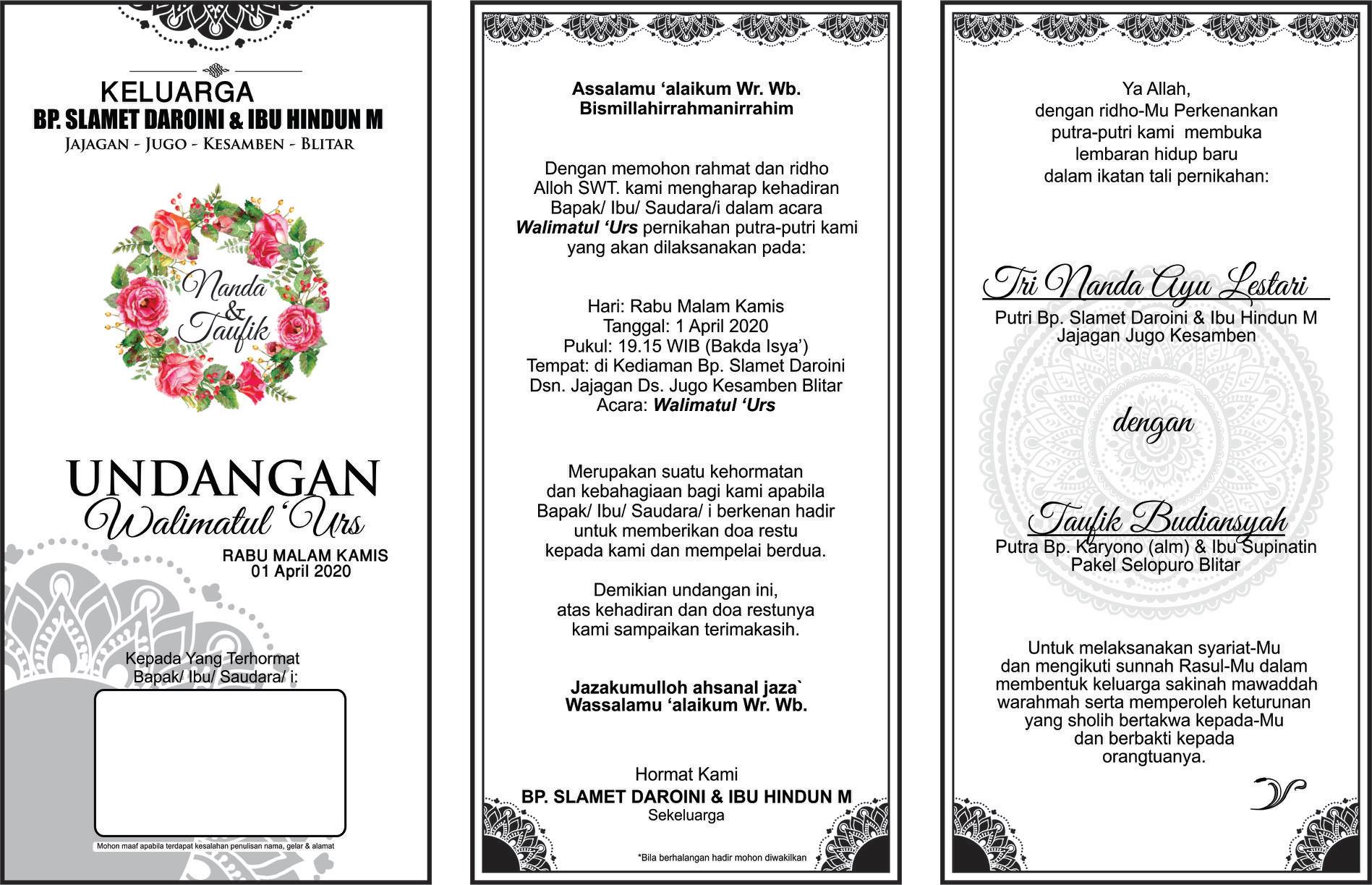 KELUARGA
BP. SLAMET DAROINI & IBU HINDUN M
JAJAGAN - JUGO - KESAMBEN - BLITAR

Nanda
&
Taufik

UNDANGAN
Walimatul 'Urs

RABU MALAM KAMIS
01 April 2020

Kepada Yang Terhormat
Bapak/ Ibu/ Saudara/ i:

Mohon maaf apabila terdapat kesalahan penulisan nama, gelar & alamat

Assalamu 'alaikum Wr. Wb.
Bismillahirrahmanirrahim

Dengan memohon rahmat dan ridho Alloh SWT. kami mengharap kehadiran Bapak/ Ibu/ Saudara/i dalam acara Walimatul 'Urs pernikahan putra-putri kami yang akan dilaksanakan pada:

Hari: Rabu Malam Kamis
Tanggal: 1 April 2020
Pukul: 19.15 WIB (Bakda Isya')
Tempat: di Kediaman Bp. Slamet Daroini
Dsn. Jajagan Ds. Jugo Kesamben Blitar
Acara: Walimatul 'Urs

Merupakan suatu kehormatan dan kebahagiaan bagi kami apabila Bapak/ Ibu/ Saudara/ i berkenan hadir untuk memberikan doa restu kepada kami dan mempelai berdua.

Demikian undangan ini, atas kehadiran dan doa restunya kami sampaikan terimakasih.

Jazakumulloh ahsanal jaza`
Wassalamu 'alaikum Wr. Wb.

Hormat Kami
BP. SLAMET DAROINI & IBU HINDUN M
Sekeluarga

*Bila berhalangan hadir mohon diwakilkan

Ya Allah,
dengan ridho-Mu Perkenankan
putra-putri kami membuka
lembaran hidup baru
dalam ikatan tali pernikahan:

Tri Nanda Ayu Lestari
Putri Bp. Slamet Daroini & Ibu Hindun M
Jajagan Jugo Kesamben

dengan

Taufik Budiansyah
Putra Bp. Karyono (alm) & Ibu Supinatin
Pakel Selopuro Blitar

Untuk melaksanakan syariat-Mu dan mengikuti sunnah Rasul-Mu dalam membentuk keluarga sakinah mawaddah warahmah serta memperoleh keturunan yang sholih bertakwa kepada-Mu dan berbakti kepada orangtuanya.